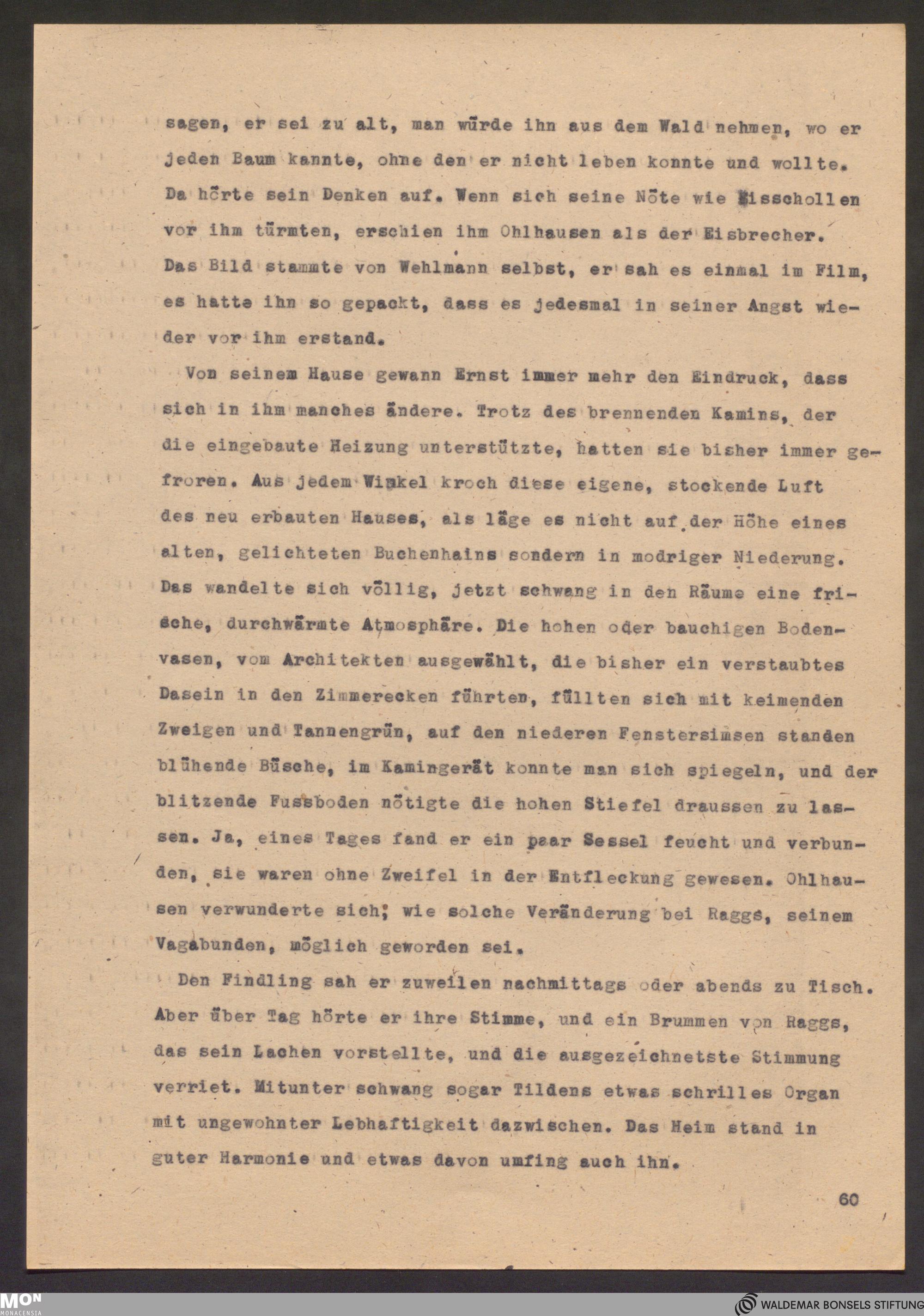 sagen, er sei zu alt, man würde ihn aus dem Wald nehmen, wo er jeden Baum kannte, ohne den er nicht leben konnte und wollte. Da hörte sein Denken auf. Wenn sich seine Nöte wie Eisschollen vor ihm türmten, erschien ihm Ohlhausen als der Eisbrecher. Das Bild stammte von Wehlmann selbst, er sah es einmal im Film, es hatte ihn so gepackt, dass es jedesmal in seiner Angst wieder vor ihm erstand.

Von seinem Hause gewann Ernst immer mehr den Eindruck, dass sich in ihm manches ändere. Trotz des brennenden Kamins, der die eingebaute Heizung unterstützte, hatten sie bisher immer gefroren. Aus jedem Winkel kroch diese eigene, stockende Luft des neu erbauten Hauses, als läge es nicht auf der Höhe eines alten, gelichteten Buchenhains sondern in modriger Niederung. Das wandelte sich völlig, jetzt schwang in den Räume eine frische, durchwärmte Atmosphäre. Die hohen oder bauchigen Bodenvasen, vom Architekten ausgewählt, die bisher ein verstaubtes Dasein in den Zimmerecken führten, füllten sich mit keimenden Zweigen und Tannengrün, auf den niederen Fenstersimsen standen blühende Büsche, im Kamingerät konnte man sich spiegeln, und der blitzende Fussboden nötigte die hohen Stiefel draussen zu lassen. Ja, eines Tages fand er ein paar Sessel feucht und verbunden, sie waren ohne Zweifel in der Entfleckung gewesen. Ohlhausen verwunderte sich, wie solche Veränderung bei Raggs, seinem Vagabunden, möglich geworden sei.

Den Findling sah er zuweilen nachmittags oder abends zu Tisch. Aber über Tag hörte er ihre Stimme, und ein Brummen von Raggs, das sein Lachen vorstellte, und die ausgezeichnetste Stimmung verriet. Mitunter schwang sogar Tildens etwas schrilles Organ mit ungewohnter Lebhaftigkeit dazwischen. Das Heim stand in guter Harmonie und etwas davon umfing auch ihn.

60

MON MONACENSIA

WALDEMAR BONSELS STIFTUNG